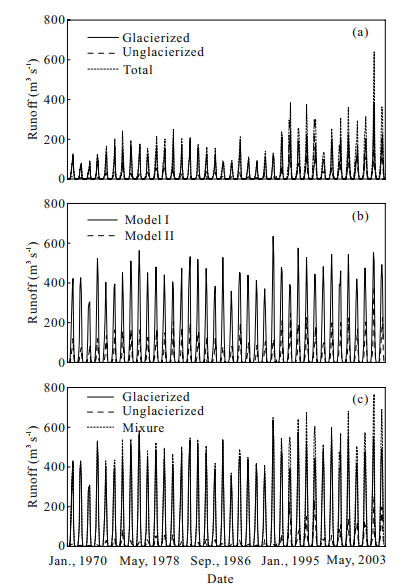 800
600
400
200
0
Runoff ($m^3 s^{-1}$)
Glacierized
Unglacierized
Total
(a)

800
600
400
200
0
Runoff ($m^3 s^{-1}$)
Model I
Model II
(b)

800
600
400
200
0
Runoff ($m^3 s^{-1}$)
Glacierized
Unglacierized
Mixure
(c)

Jan., 1970
May, 1978
Sep., 1986
Jan., 1995
May, 2003
Date